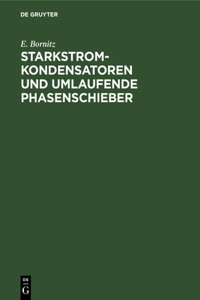 DE GRUYTER

E. Bornitz

STARKSTROM-KONDENSATOREN UND UMLAUFENDE PHASENSCHIEBER

DE
G